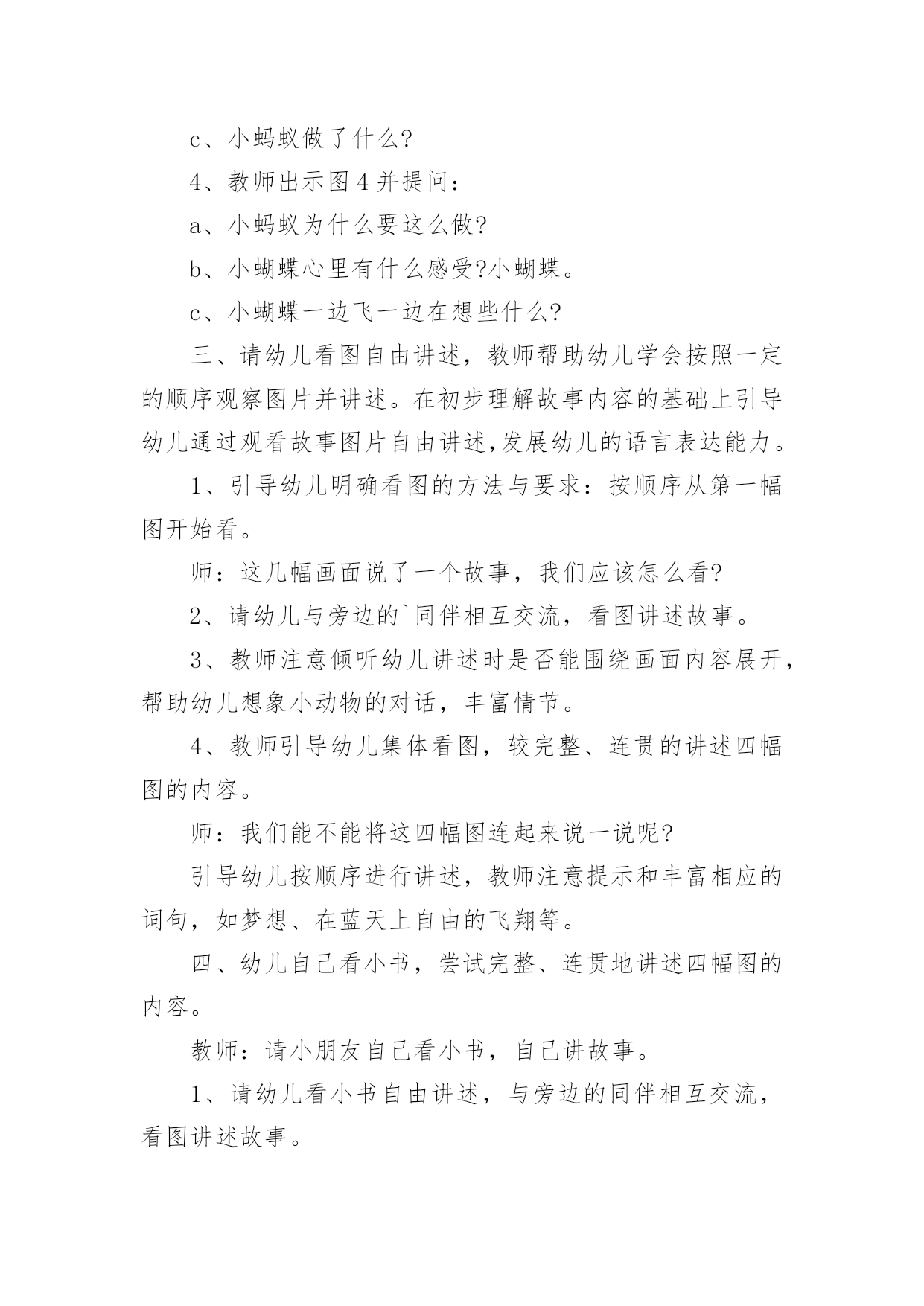 c、小蚂蚁做了什么?

4、教师出示图4并提问：

a、小蚂蚁为什么要这么做?

b、小蝴蝶心里有什么感受?小蝴蝶。

c、小蝴蝶一边飞一边在想些什么?

三、请幼儿看图自由讲述，教师帮助幼儿学会按照一定的顺序观察图片并讲述。在初步理解故事内容的基础上引导幼儿通过观看故事图片自由讲述,发展幼儿的语言表达能力。

1、引导幼儿明确看图的方法与要求：按顺序从第一幅图开始看。

师：这几幅画面说了一个故事，我们应该怎么看?

2、请幼儿与旁边的`同伴相互交流，看图讲述故事。

3、教师注意倾听幼儿讲述时是否能围绕画面内容展开，帮助幼儿想象小动物的对话，丰富情节。

4、教师引导幼儿集体看图，较完整、连贯的讲述四幅图的内容。

师：我们能不能将这四幅图连起来说一说呢?

引导幼儿按顺序进行讲述，教师注意提示和丰富相应的词句，如梦想、在蓝天上自由的飞翔等。

四、幼儿自己看小书，尝试完整、连贯地讲述四幅图的内容。

教师：请小朋友自己看小书，自己讲故事。

1、请幼儿看小书自由讲述，与旁边的同伴相互交流，看图讲述故事。